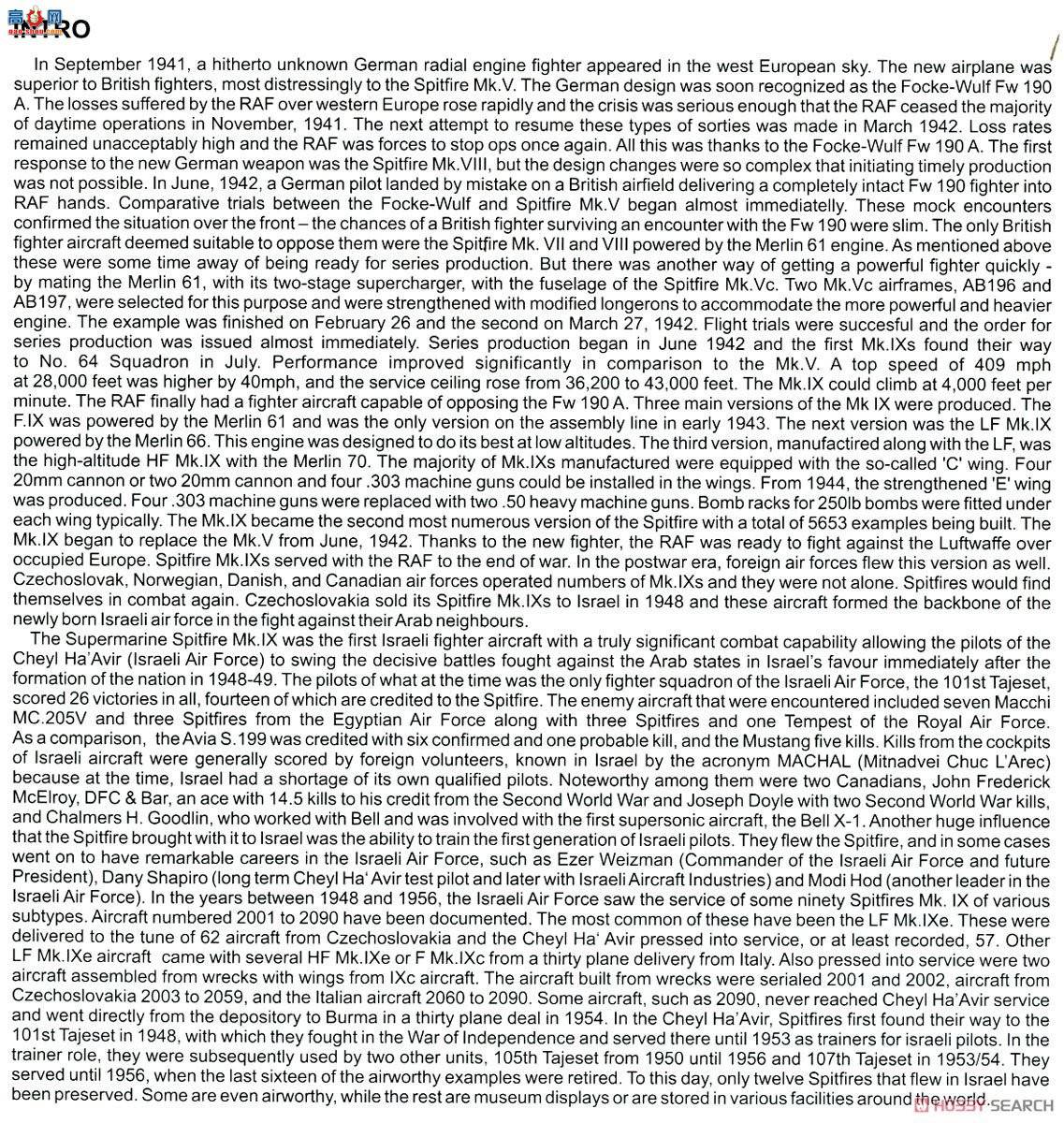 INTRO

In September 1941, a hitherto unknown German radial engine fighter appeared in the west European sky. The new airplane was superior to British fighters, most distressingly to the Spitfire Mk.V. The German design was soon recognized as the Focke-Wulf Fw 190 A. The losses suffered by the RAF over western Europe rose rapidly and the crisis was serious enough that the RAF ceased the majority of daytime operations in November, 1941. The next attempt to resume these types of sorties was made in March 1942. Loss rates remained unacceptably high and the RAF was forces to stop ops once again. All this was thanks to the Focke-Wulf Fw 190 A. The first response to the new German weapon was the Spitfire Mk.VIII, but the design changes were so complex that initiating timely production was not possible. In June, 1942, a German pilot landed by mistake on a British airfield delivering a completely intact Fw 190 fighter into RAF hands. Comparative trials between the Focke-Wulf and Spitfire Mk.V began almost immediatelly. These mock encounters confirmed the situation over the front – the chances of a British fighter surviving an encounter with the Fw 190 were slim. The only British fighter aircraft deemed suitable to oppose them were the Spitfire Mk. VII and VIII powered by the Merlin 61 engine. As mentioned above these were some time away of being ready for series production. But there was another way of getting a powerful fighter quickly - by mating the Merlin 61, with its two-stage supercharger, with the fuselage of the Spitfire Mk.Vc. Two Mk.Vc airframes, AB196 and AB197, were selected for this purpose and were strengthened with modified longerons to accommodate the more powerful and heavier engine. The example was finished on February 26 and the second on March 27, 1942. Flight trials were succesful and the order for series production was issued almost immediately. Series production began in June 1942 and the first Mk.IXs found their way to No. 64 Squadron in July. Performance improved significantly in comparison to the Mk.V. A top speed of 409 mph at 28,000 feet was higher by 40mph, and the service ceiling rose from 36,200 to 43,000 feet. The Mk.IX could climb at 4,000 feet per minute. The RAF finally had a fighter aircraft capable of opposing the Fw 190 A. Three main versions of the Mk IX were produced. The F.IX was powered by the Merlin 61 and was the only version on the assembly line in early 1943. The next version was the LF Mk.IX powered by the Merlin 66. This engine was designed to do its best at low altitudes. The third version, manufactired along with the LF, was the high-altitude HF Mk.IX with the Merlin 70. The majority of Mk.IXs manufactured were equipped with the so-called 'C' wing. Four 20mm cannon or two 20mm cannon and four .303 machine guns could be installed in the wings. From 1944, the strengthened 'E' wing was produced. Four .303 machine guns were replaced with two .50 heavy machine guns. Bomb racks for 250lb bombs were fitted under each wing typically. The Mk.IX became the second most numerous version of the Spitfire with a total of 5653 examples being built. The Mk.IX began to replace the Mk.V from June, 1942. Thanks to the new fighter, the RAF was ready to fight against the Luftwaffe over occupied Europe. Spitfire Mk.IXs served with the RAF to the end of war. In the postwar era, foreign air forces flew this version as well. Czechoslovak, Norwegian, Danish, and Canadian air forces operated numbers of Mk.IXs and they were not alone. Spitfires would find themselves in combat again. Czechoslovakia sold its Spitfire Mk.IXs to Israel in 1948 and these aircraft formed the backbone of the newly born Israeli air force in the fight against their Arab neighbours.
The Supermarine Spitfire Mk.IX was the first Israeli fighter aircraft with a truly significant combat capability allowing the pilots of the Cheyl Ha'Avir (Israeli Air Force) to swing the decisive battles fought against the Arab states in Israel's favour immediately after the formation of the nation in 1948-49. The pilots of what at the time was the only fighter squadron of the Israeli Air Force, the 101st Tajeset, scored 26 victories in all, fourteen of which are credited to the Spitfire. The enemy aircraft that were encountered included seven Macchi MC.205V and three Spitfires from the Egyptian Air Force along with three Spitfires and one Tempest of the Royal Air Force. As a comparison, the Avia S.199 was credited with six confirmed and one probable kill, and the Mustang five kills. Kills from the cockpits of Israeli aircraft were generally scored by foreign volunteers, known in Israel by the acronym MACHAL (Mitnadvei Chuc L'Arec) because at the time, Israel had a shortage of its own qualified pilots. Noteworthy among them were two Canadians, John Frederick McElroy, DFC & Bar, an ace with 14.5 kills to his credit from the Second World War and Joseph Doyle with two Second World War kills, and Chalmers H. Goodlin, who worked with Bell and was involved with the first supersonic aircraft, the Bell X-1. Another huge influence that the Spitfire brought with it to Israel was the ability to train the first generation of Israeli pilots. They flew the Spitfire, and in some cases went on to have remarkable careers in the Israeli Air Force, such as Ezer Weizman (Commander of the Israeli Air Force and future President), Dany Shapiro (long term Cheyl Ha' Avir test pilot and later with Israeli Aircraft Industries) and Modi Hod (another leader in the Israeli Air Force). In the years between 1948 and 1956, the Israeli Air Force saw the service of some ninety Spitfires Mk. IX of various subtypes. Aircraft numbered 2001 to 2090 have been documented. The most common of these have been the LF Mk.IXe. These were delivered to the tune of 62 aircraft from Czechoslovakia and the Cheyl Ha' Avir pressed into service, or at least recorded, 57. Other LF Mk.IXe aircraft came with several HF Mk.IXe or F Mk.IXc from a thirty plane delivery from Italy. Also pressed into service were two aircraft assembled from wrecks with wings from IXc aircraft. The aircraft built from wrecks were serialed 2001 and 2002, aircraft from Czechoslovakia 2003 to 2059, and the Italian aircraft 2060 to 2090. Some aircraft, such as 2090, never reached Cheyl Ha'Avir service and went directly from the depository to Burma in a thirty plane deal in 1954. In the Cheyl Ha'Avir, Spitfires first found their way to the 101st Tajeset in 1948, with which they fought in the War of Independence and served there until 1953 as trainers for israeli pilots. In the trainer role, they were subsequently used by two other units, 105th Tajeset from 1950 until 1956 and 107th Tajeset in 1953/54. They served until 1956, when the last sixteen of the airworthy examples were retired. To this day, only twelve Spitfires that flew in Israel have been preserved. Some are even airworthy, while the rest are museum displays or are stored in various facilities around the world.

HOBBY SEARCH